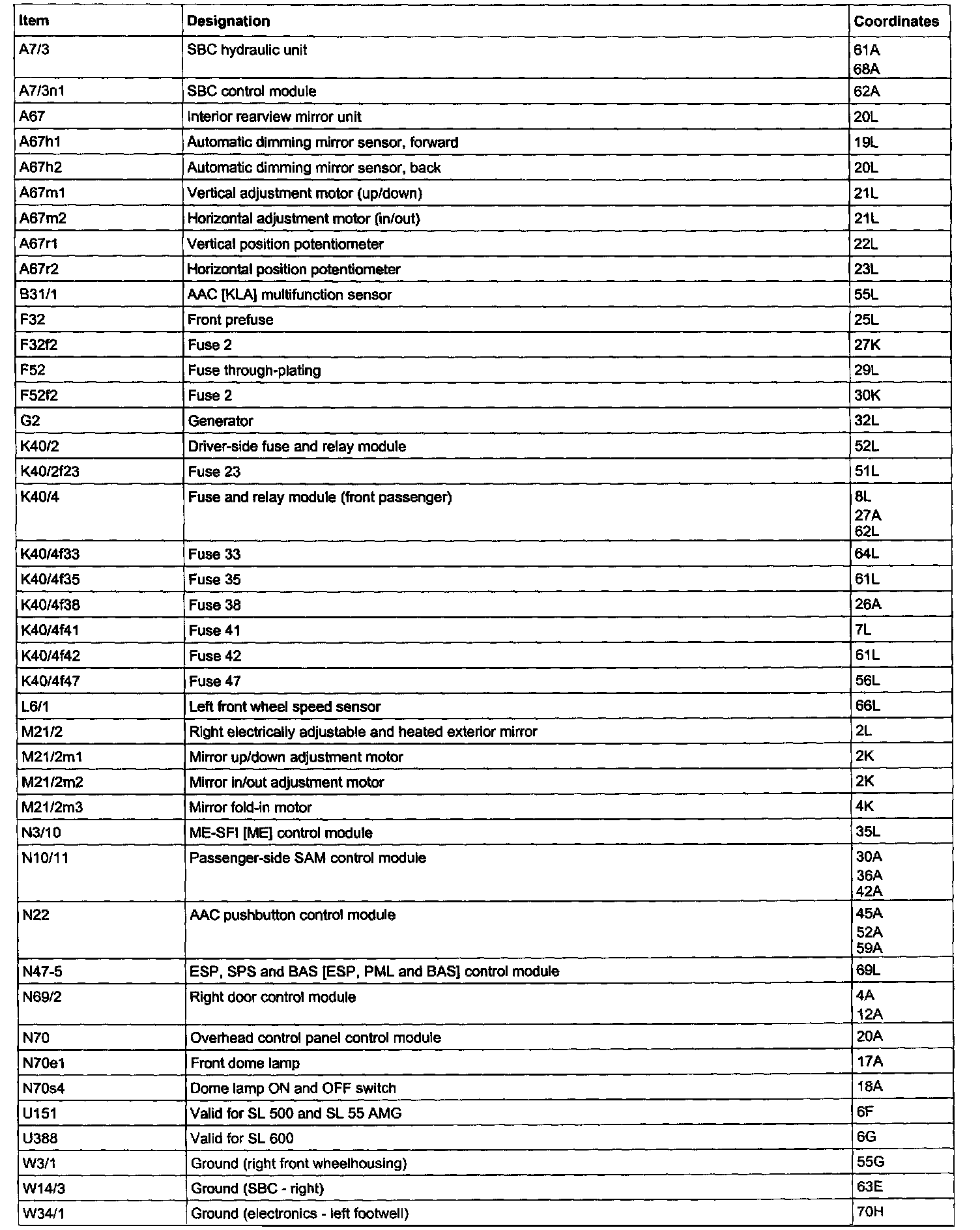 | Item | Designation | Coordinates |
|---|---|---|
| A7/3 | SBC hydraulic unit | 61A 68A |
| A7/3n1 | SBC control module | 62A |
| A67 | Interior rearview mirror unit | 20L |
| A67h1 | Automatic dimming mirror sensor, forward | 19L |
| A67h2 | Automatic dimming mirror sensor, back | 20L |
| A67m1 | Vertical adjustment motor (up/down) | 21L |
| A67m2 | Horizontal adjustment motor (in/out) | 21L |
| A67r1 | Vertical position potentiometer | 22L |
| A67r2 | Horizontal position potentiometer | 23L |
| B31/1 | AAC [KLA] multifunction sensor | 55L |
| F32 | Front prefuse | 25L |
| F32f2 | Fuse 2 | 27K |
| F52 | Fuse through-plating | 29L |
| F52f2 | Fuse 2 | 30K |
| G2 | Generator | 32L |
| K40/2 | Driver-side fuse and relay module | 52L |
| K40/2f23 | Fuse 23 | 51L |
| K40/4 | Fuse and relay module (front passenger) | 8L 27A 62L |
| K40/4f33 | Fuse 33 | 64L |
| K40/4f35 | Fuse 35 | 61L |
| K40/4f38 | Fuse 38 | 26A |
| K40/4f41 | Fuse 41 | 7L |
| K40/4f42 | Fuse 42 | 61L |
| K40/4f47 | Fuse 47 | 56L |
| L6/1 | Left front wheel speed sensor | 66L |
| M21/2 | Right electrically adjustable and heated exterior mirror | 2L |
| M21/2m1 | Mirror up/down adjustment motor | 2K |
| M21/2m2 | Mirror in/out adjustment motor | 2K |
| M21/2m3 | Mirror fold-in motor | 4K |
| N3/10 | ME-SFI [ME] control module | 35L |
| N10/11 | Passenger-side SAM control module | 30A 36A 42A |
| N22 | AAC pushbutton control module | 45A 52A 59A |
| N47-5 | ESP, SPS and BAS [ESP, PML and BAS] control module | 69L |
| N69/2 | Right door control module | 4A 12A |
| N70 | Overhead control panel control module | 20A |
| N70e1 | Front dome lamp | 17A |
| N70s4 | Dome lamp ON and OFF switch | 18A |
| U151 | Valid for SL 500 and SL 55 AMG | 6F |
| U388 | Valid for SL 600 | 6G |
| W3/1 | Ground (right front wheelhousing) | 55G |
| W14/3 | Ground (SBC - right) | 63E |
| W34/1 | Ground (electronics - left footwell) | 70H |